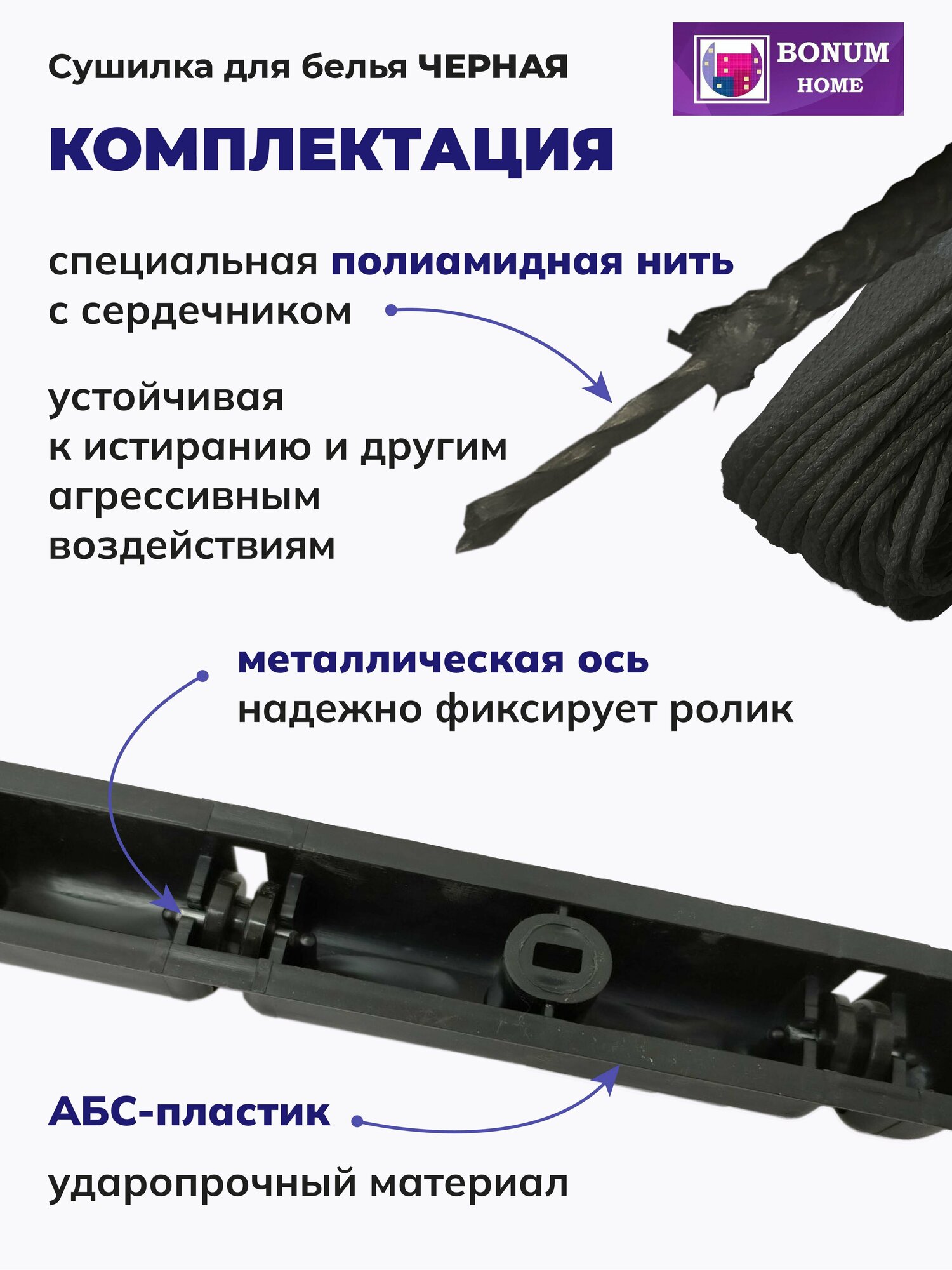 Сушилка для белья ЧЕРНАЯ

BONUM
HOME

КОМПЛЕКТАЦИЯ

специальная полиамидная нить с сердечником

устойчивая к истиранию и другим агрессивным воздействиям

металлическая ось надежно фиксирует ролик

АБС-пластик

ударопрочный материал